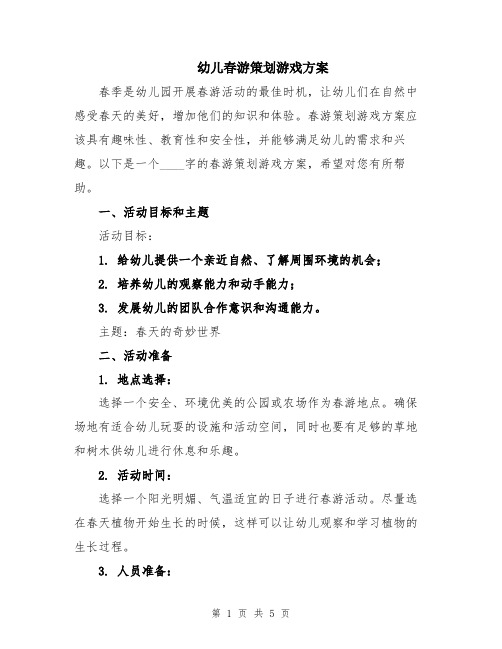 幼儿春游策划游戏方案

春季是幼儿园开展春游活动的最佳时机，让幼儿们在自然中感受春天的美好，增加他们的知识和体验。春游策划游戏方案应该具有趣味性、教育性和安全性，并能够满足幼儿的需求和兴趣。以下是一个____字的春游策划游戏方案，希望对您有所帮助。

一、活动目标和主题

活动目标：

1. 给幼儿提供一个亲近自然、了解周围环境的机会；

2. 培养幼儿的观察能力和动手能力；

3. 发展幼儿的团队合作意识和沟通能力。

主题：春天的奇妙世界

二、活动准备

1. 地点选择：

选择一个安全、环境优美的公园或农场作为春游地点。确保场地有适合幼儿玩耍的设施和活动空间，同时也要有足够的草地和树木供幼儿进行休息和乐趣。

2. 活动时间：

选择一个阳光明媚、气温适宜的日子进行春游活动。尽量选在春天植物开始生长的时候，这样可以让幼儿观察和学习植物的生长过程。

3. 人员准备：

第 1 页 共 5 页